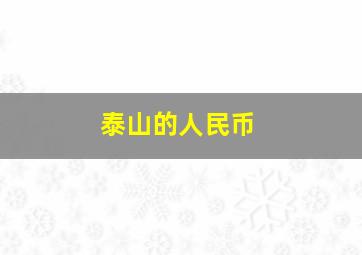 泰山的人民币